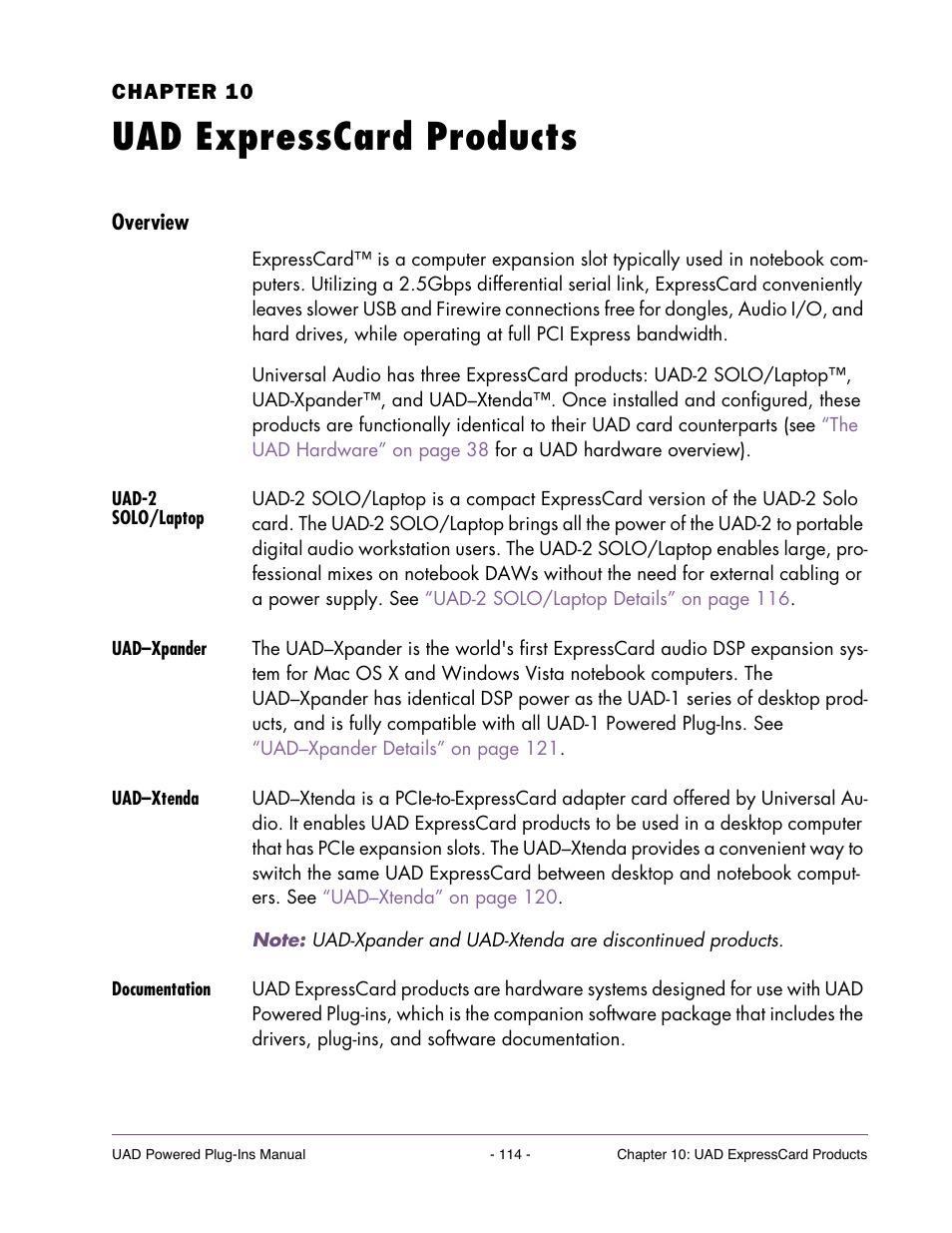 CHAPTER 10

UAD ExpressCard Products

Overview

ExpressCard™ is a computer expansion slot typically used in notebook computers. Utilizing a 2.5Gbps differential serial link, ExpressCard conveniently leaves slower USB and Firewire connections free for dongles, Audio I/O, and hard drives, while operating at full PCI Express bandwidth.

Universal Audio has three ExpressCard products: UAD-2 SOLO/Laptop™, UAD-Xpander™, and UAD–Xtenda™. Once installed and configured, these products are functionally identical to their UAD card counterparts (see "The UAD Hardware" on page 38 for a UAD hardware overview).

UAD-2 SOLO/Laptop

UAD-2 SOLO/Laptop is a compact ExpressCard version of the UAD-2 Solo card. The UAD-2 SOLO/Laptop brings all the power of the UAD-2 to portable digital audio workstation users. The UAD-2 SOLO/Laptop enables large, professional mixes on notebook DAWs without the need for external cabling or a power supply. See "UAD-2 SOLO/Laptop Details" on page 116.

UAD–Xpander

The UAD–Xpander is the world's first ExpressCard audio DSP expansion system for Mac OS X and Windows Vista notebook computers. The UAD–Xpander has identical DSP power as the UAD-1 series of desktop products, and is fully compatible with all UAD-1 Powered Plug-Ins. See "UAD–Xpander Details" on page 121.

UAD–Xtenda

UAD–Xtenda is a PCIe-to-ExpressCard adapter card offered by Universal Audio. It enables UAD ExpressCard products to be used in a desktop computer that has PCIe expansion slots. The UAD–Xtenda provides a convenient way to switch the same UAD ExpressCard between desktop and notebook computers. See "UAD–Xtenda" on page 120.

Note: UAD-Xpander and UAD-Xtenda are discontinued products.

Documentation

UAD ExpressCard products are hardware systems designed for use with UAD Powered Plug-ins, which is the companion software package that includes the drivers, plug-ins, and software documentation.

UAD Powered Plug-Ins Manual - 114 - Chapter 10: UAD ExpressCard Products